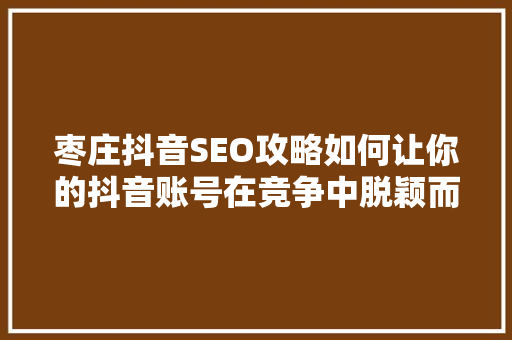 枣庄抖音SEO攻略如何让你的抖音账号在竞争中脱颖而